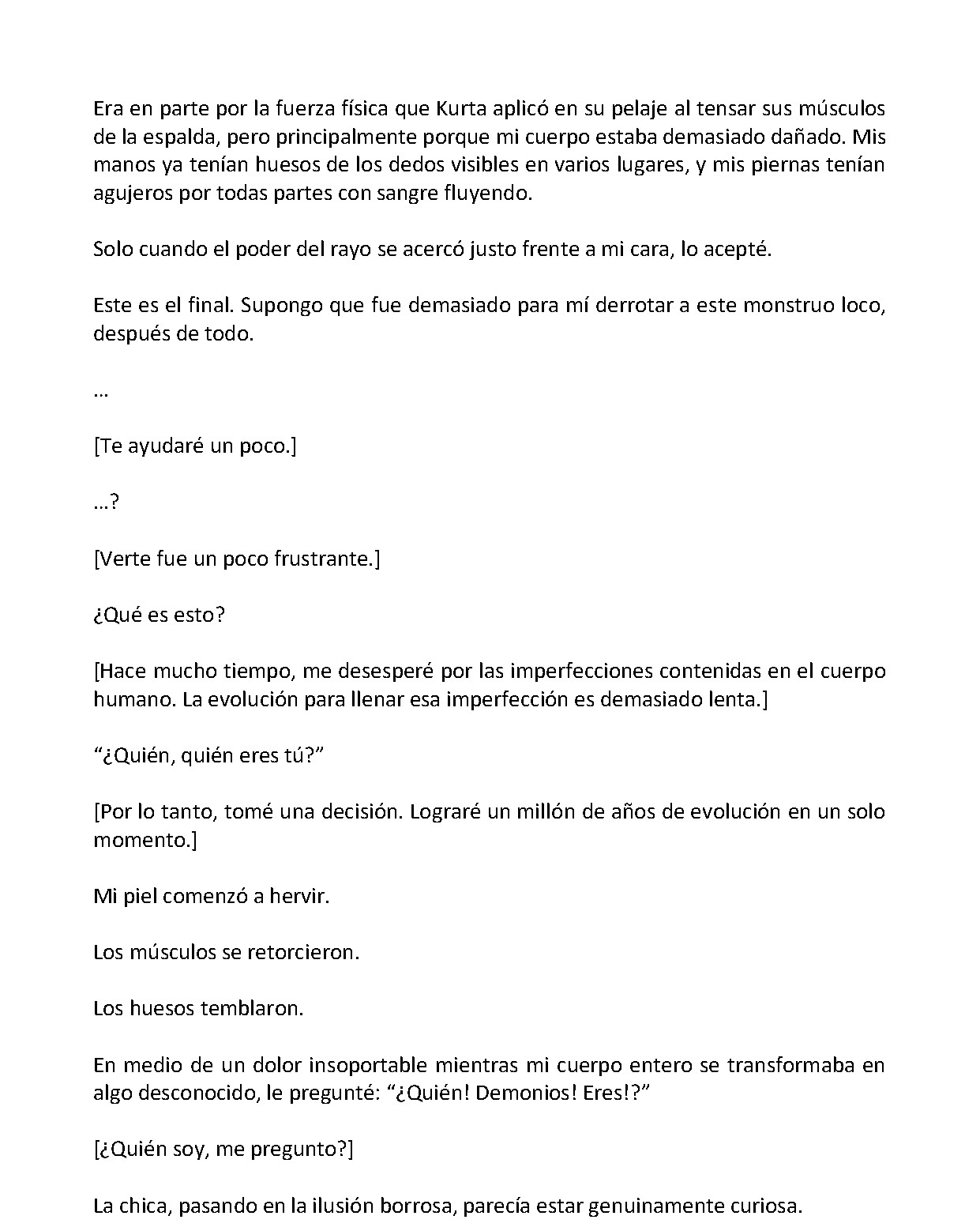 Era en parte por la fuerza física que Kurta aplicó en su pelaje al tensar sus músculos de la espalda, pero principalmente porque mi cuerpo estaba demasiado dañado. Mis manos ya tenían huesos de los dedos visibles en varios lugares, y mis piernas tenían agujeros por todas partes con sangre fluyendo.

Solo cuando el poder del rayo se acercó justo frente a mi cara, lo acepté.

Este es el final. Supongo que fue demasiado para mí derrotar a este monstruo loco, después de todo.

…

[Te ayudaré un poco.]

…?

[Verte fue un poco frustrante.]

¿Qué es esto?

[Hace mucho tiempo, me desesperé por las imperfecciones contenidas en el cuerpo humano. La evolución para llenar esa imperfección es demasiado lenta.]

"¿Quién, quién eres tú?"

[Por lo tanto, tomé una decisión. Lograré un millón de años de evolución en un solo momento.]

Mi piel comenzó a hervir.

Los músculos se retorcieron.

Los huesos temblaron.

En medio de un dolor insoportable mientras mi cuerpo entero se transformaba en algo desconocido, le pregunté: "¿Quién! Demonios! Eres!?"

[¿Quién soy, me pregunto?]

La chica, pasando en la ilusión borrosa, parecía estar genuinamente curiosa.